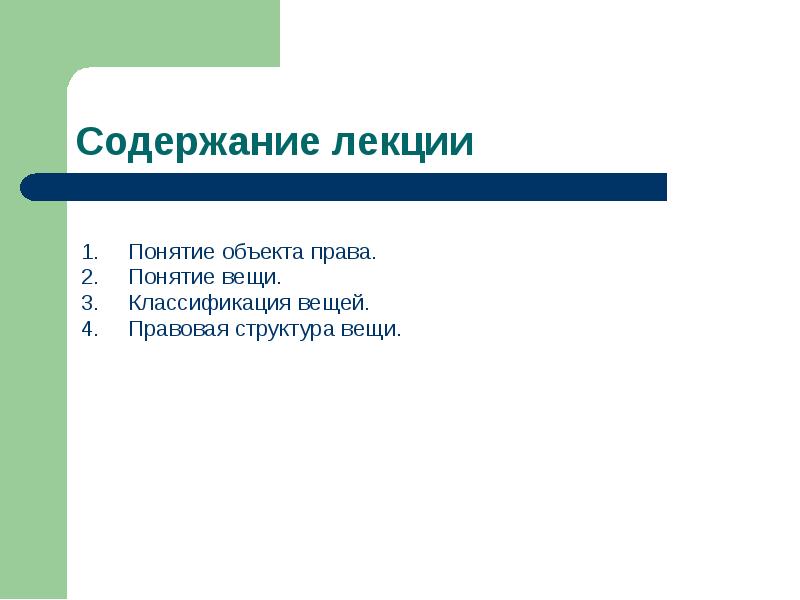 Содержание лекции

1. Понятие объекта права.
2. Понятие вещи.
3. Классификация вещей.
4. Правовая структура вещи.